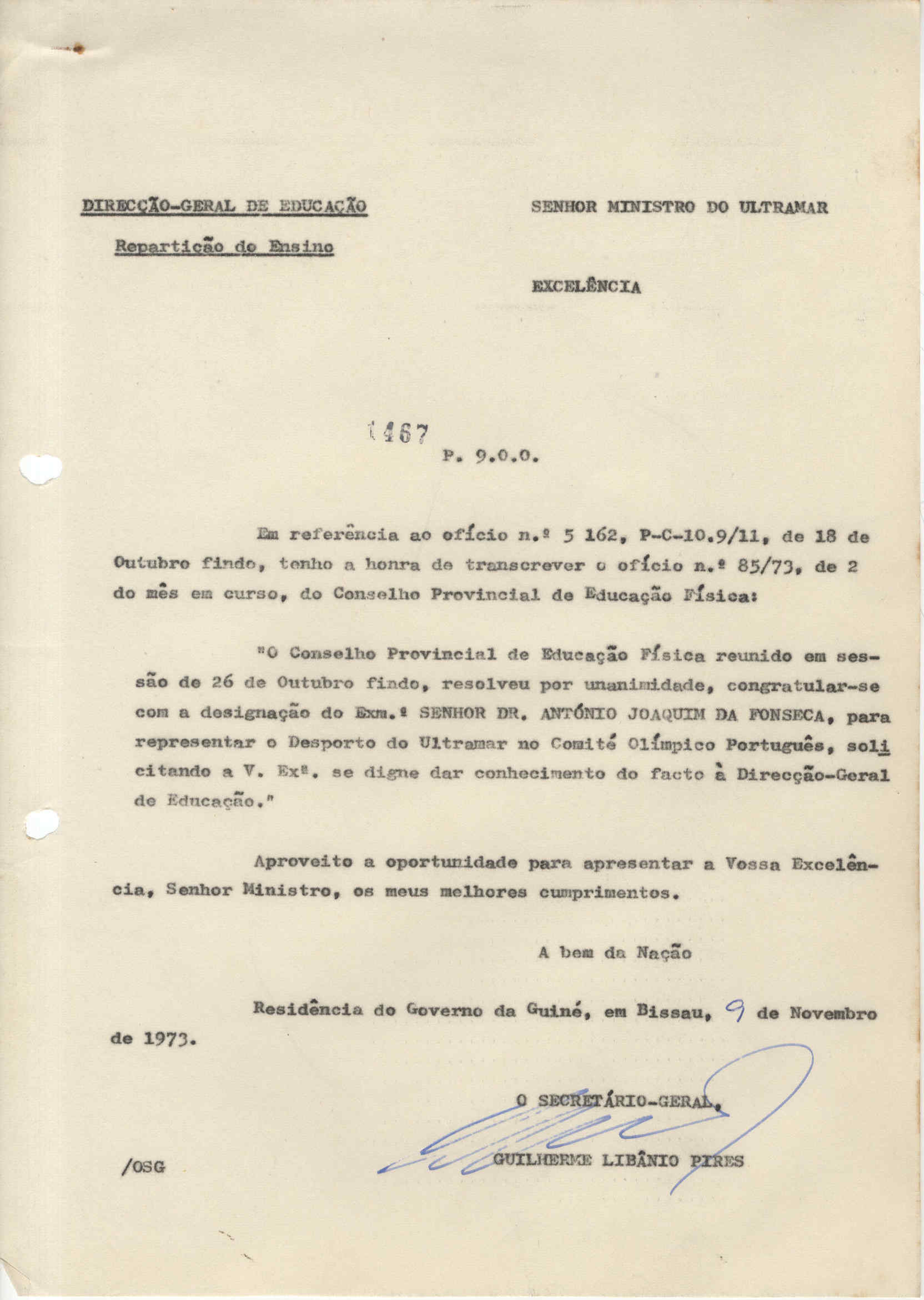 DIRECÇÃO-GERAL DE EDUCAÇÃO

Repartição do Ensino

SENHOR MINISTRO DO ULTRAMAR

EXCELÊNCIA

1467

P. 9.0.0.

Em referência ao ofício n.º 5 162, P-C-10.9/11, de 18 de Outubro findo, tenho a honra de transcrever o ofício n.º 85/73, de 2 do mês em curso, do Conselho Provincial de Educação Física:

"O Conselho Provincial de Educação Física reunido em sessão de 26 de Outubro findo, resolveu por unanimidade, congratular-se com a designação do Exm.º SENHOR DR. ANTÓNIO JOAQUIM DA FONSECA, para representar o Desporto do Ultramar no Comité Olímpico Português, solicitando a V. Exª. se digne dar conhecimento do facto à Direcção-Geral de Educação."

Aproveito a oportunidade para apresentar a Vossa Excelência, Senhor Ministro, os meus melhores cumprimentos.

A bem da Nação

Residência do Governo da Guiné, em Bissau, 9 de Novembro de 1973.

O SECRETÁRIO-GERAL,

GUILHERME LIBÂNIO PIRES

/OSG